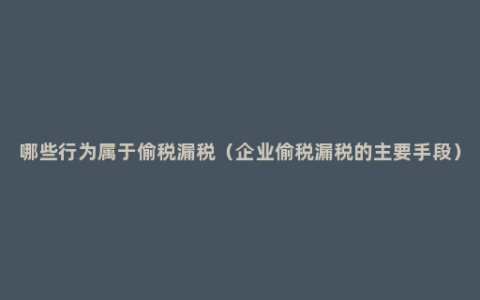 哪些行为属于偷税漏税（企业偷税漏税的主要手段）